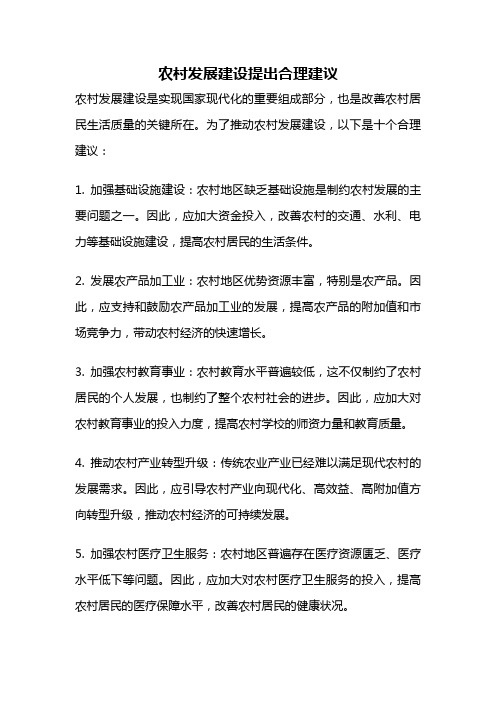 农村发展建设提出合理建议

农村发展建设是实现国家现代化的重要组成部分，也是改善农村居民生活质量的关键所在。为了推动农村发展建设，以下是十个合理建议：

1. 加强基础设施建设：农村地区缺乏基础设施是制约农村发展的主要问题之一。因此，应加大资金投入，改善农村的交通、水利、电力等基础设施建设，提高农村居民的生活条件。

2. 发展农产品加工业：农村地区优势资源丰富，特别是农产品。因此，应支持和鼓励农产品加工业的发展，提高农产品的附加值和市场竞争力，带动农村经济的快速增长。

3. 加强农村教育事业：农村教育水平普遍较低，这不仅制约了农村居民的个人发展，也制约了整个农村社会的进步。因此，应加大对农村教育事业的投入力度，提高农村学校的师资力量和教育质量。

4. 推动农村产业转型升级：传统农业产业已经难以满足现代农村的发展需求。因此，应引导农村产业向现代化、高效益、高附加值方向转型升级，推动农村经济的可持续发展。

5. 加强农村医疗卫生服务：农村地区普遍存在医疗资源匮乏、医疗水平低下等问题。因此，应加大对农村医疗卫生服务的投入，提高农村居民的医疗保障水平，改善农村居民的健康状况。